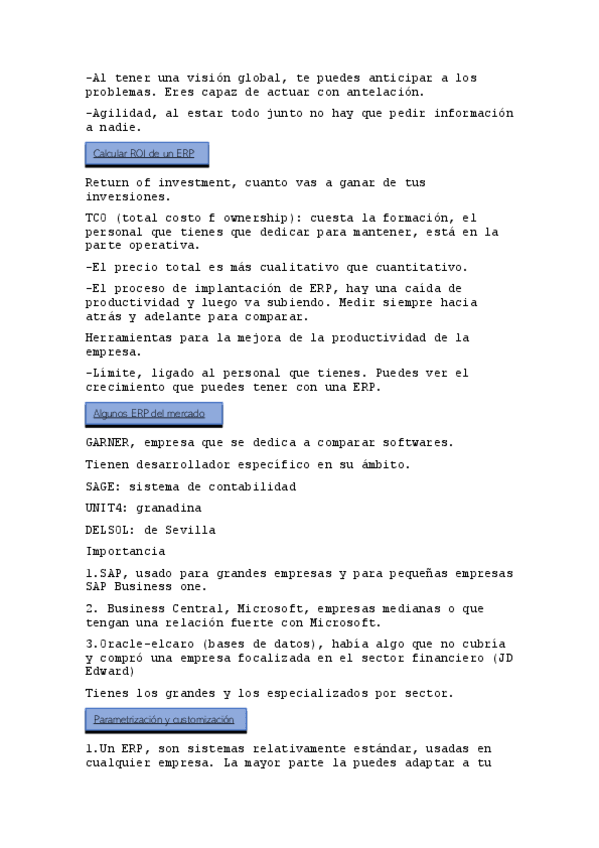 -Al tener una visión global, te puedes anticipar a los problemas. Eres capaz de actuar con antelación.

-Agilidad, al estar todo junto no hay que pedir información a nadie.

Calcular ROI de un ERP

Return of investment, cuanto vas a ganar de tus inversiones.

TCO (total costo f ownership): cuesta la formación, el personal que tienes que dedicar para mantener, está en la parte operativa.

-El precio total es más cualitativo que cuantitativo.

-El proceso de implantación de ERP, hay una caída de productividad y luego va subiendo. Medir siempre hacia atrás y adelante para comparar.

Herramientas para la mejora de la productividad de la empresa.

-Límite, ligado al personal que tienes. Puedes ver el crecimiento que puedes tener con una ERP.

Algunos ERP del mercado

GARNER, empresa que se dedica a comparar softwares.

Tienen desarrollador específico en su ámbito.

SAGE: sistema de contabilidad

UNIT4: granadina

DELSOL: de Sevilla

Importancia

1.SAP, usado para grandes empresas y para pequeñas empresas SAP Business one.

2. Business Central, Microsoft, empresas medianas o que tengan una relación fuerte con Microsoft.

3.Oracle-elcaro (bases de datos), había algo que no cubría y compró una empresa focalizada en el sector financiero (JD Edward)

Tienes los grandes y los especializados por sector.

Parametrización y customización

1.Un ERP, son sistemas relativamente estándar, usadas en cualquier empresa. La mayor parte la puedes adaptar a tu